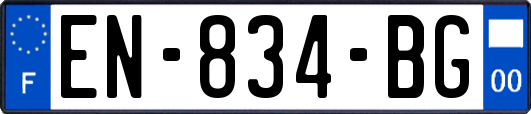 F
EN-834-BG
00